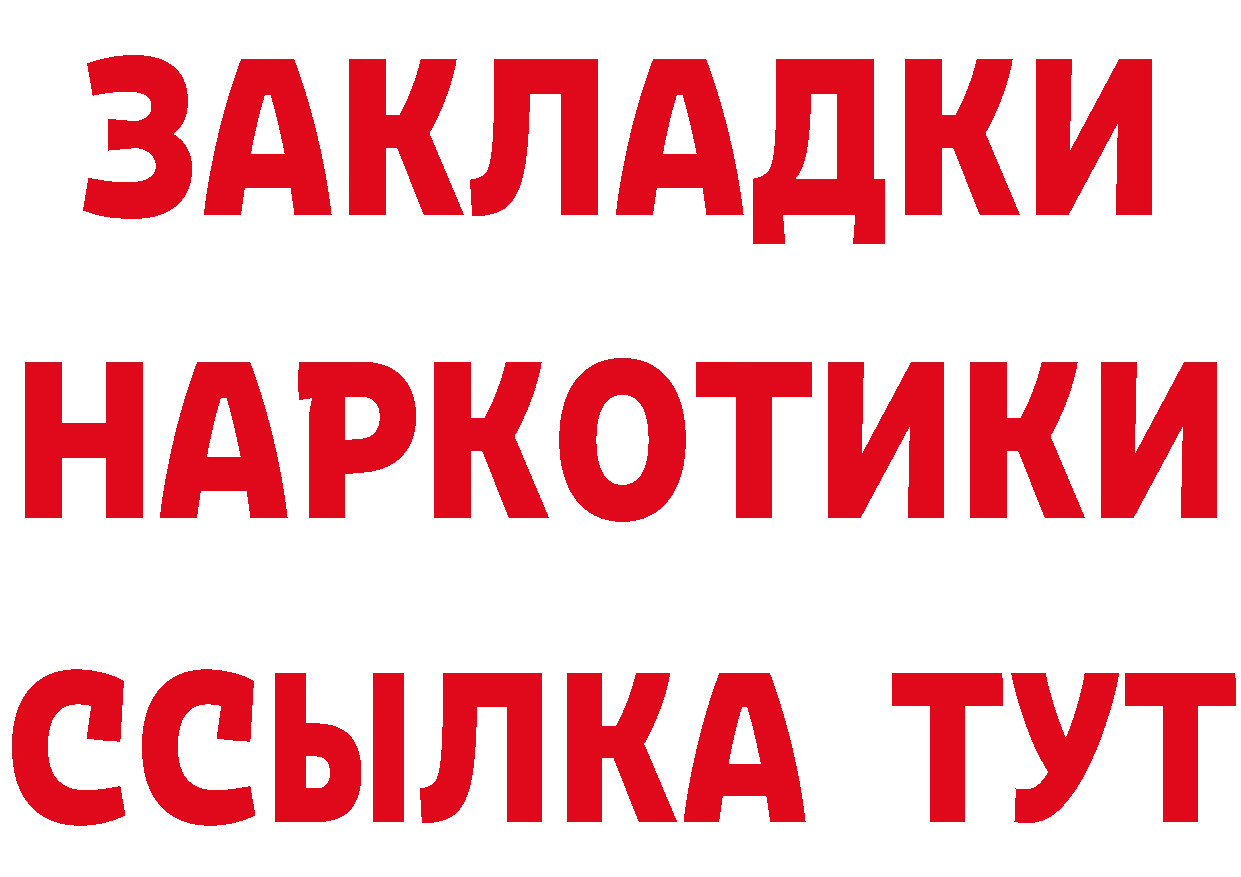 ЗАКЛАДКИ НАРКОТИКИ ССЫЛКА ТУТ